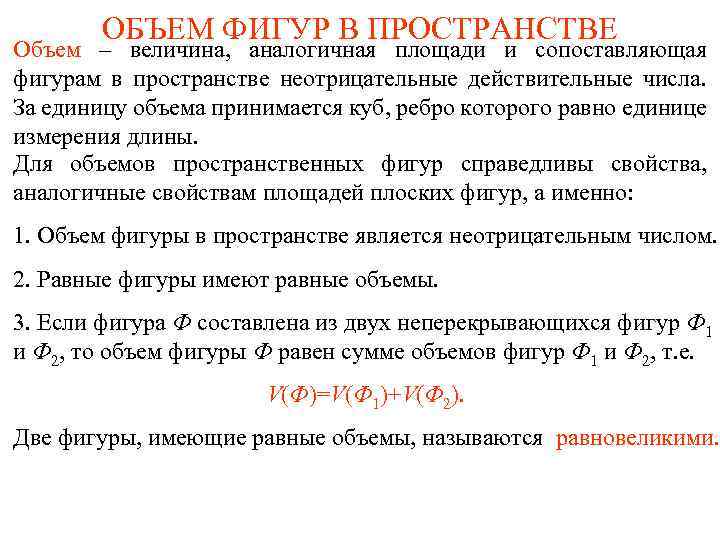 ОБЪЕМ ФИГУР В ПРОСТРАНСТВЕ

Объем – величина, аналогичная площади и сопоставляющая фигурам в пространстве неотрицательные действительные числа. За единицу объема принимается куб, ребро которого равно единице измерения длины.

Для объемов пространственных фигур справедливы свойства, аналогичные свойствам площадей плоских фигур, а именно:

1. Объем фигуры в пространстве является неотрицательным числом.

2. Равные фигуры имеют равные объемы.

3. Если фигура $Ф$ составлена из двух неперекрывающихся фигур $Ф_1$ и $Ф_2$, то объем фигуры $Ф$ равен сумме объемов фигур $Ф_1$ и $Ф_2$, т.е.

$V(Ф)=V(Ф_1)+V(Ф_2)$.

Две фигуры, имеющие равные объемы, называются равновеликими.